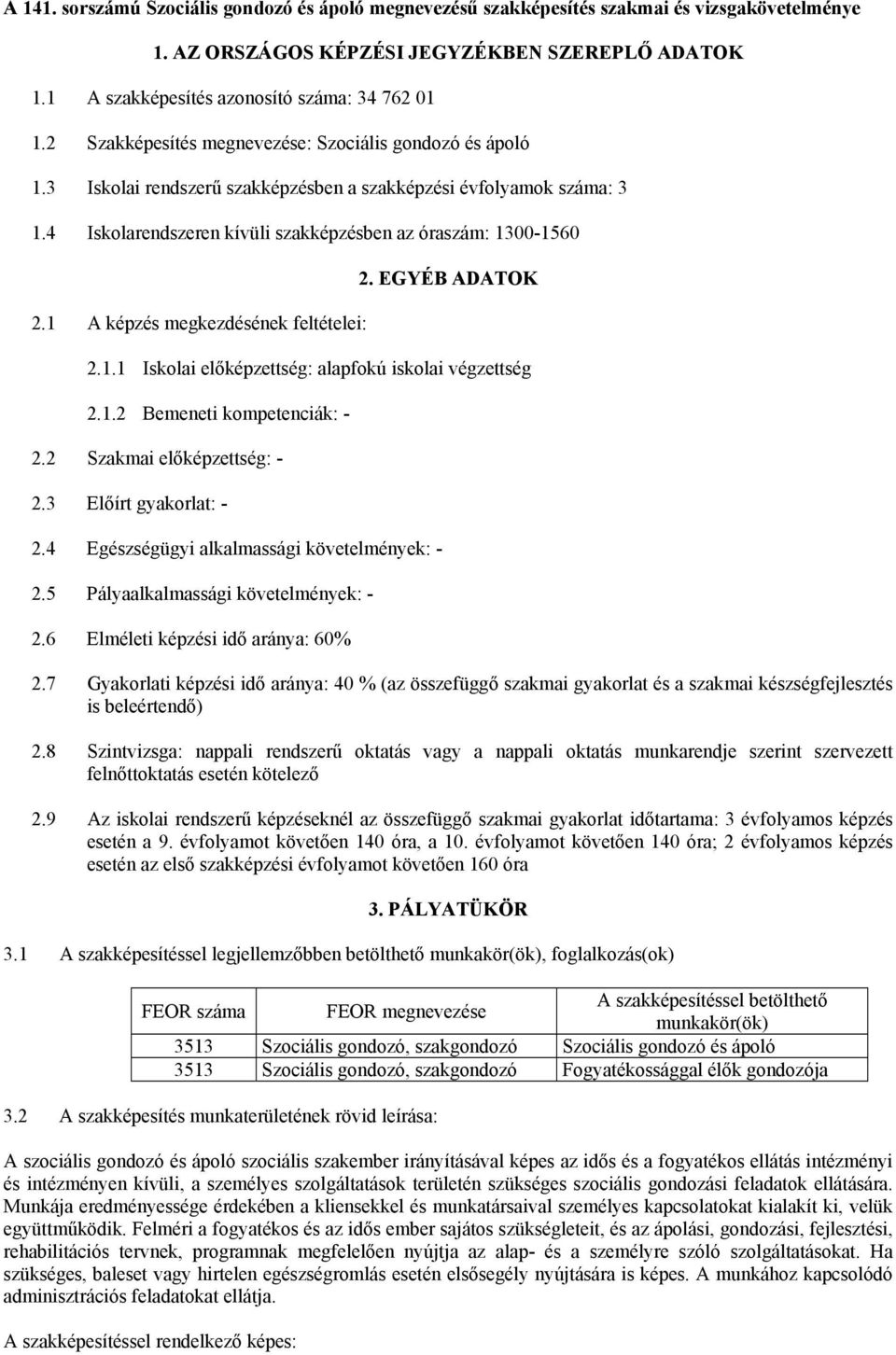 A 141. sorszámú Szociális gondozó és ápoló megnevezésű szakképesítés szakmai és vizsgakövetelménye

1. AZ ORSZÁGOS KÉPZÉSI JEGYZÉKBEN SZEREPLŐ ADATOK

1.1 A szakképesítés azonosító száma: 34 762 01

1.2 Szakképesítés megnevezése: Szociális gondozó és ápoló

1.3 Iskolai rendszerű szakképzésben a szakképzési évfolyamok száma: 3

1.4 Iskolarendszeren kívüli szakképzésben az óraszám: 1300-1560

2. EGYÉB ADATOK

2.1 A képzés megkezdésének feltételei:

2.1.1 Iskolai előképzettség: alapfokú iskolai végzettség

2.1.2 Bemeneti kompetenciák: -

2.2 Szakmai előképzettség: -

2.3 Előírt gyakorlat: -

2.4 Egészségügyi alkalmassági követelmények: -

2.5 Pályaalkalmassági követelmények: -

2.6 Elméleti képzési idő aránya: 60%

2.7 Gyakorlati képzési idő aránya: 40 % (az összefüggő szakmai gyakorlat és a szakmai készségfejlesztés is beleértendő)

2.8 Szintvizsga: nappali rendszerű oktatás vagy a nappali oktatás munkarendje szerint szervezett felnőttoktatás esetén kötelező

2.9 Az iskolai rendszerű képzéseknél az összefüggő szakmai gyakorlat időtartama: 3 évfolyamos képzés esetén a 9. évfolyamot követően 140 óra, a 10. évfolyamot követően 140 óra; 2 évfolyamos képzés esetén az első szakképzési évfolyamot követően 160 óra

3. PÁLYATÜKÖR

3.1 A szakképesítéssel legjellemzőbben betölthető munkakör(ök), foglalkozás(ok)

| FEOR száma | FEOR megnevezése | A szakképesítéssel betölthető munkakör(ök) |
|---|---|---|
| 3513 | Szociális gondozó, szakgondozó | Szociális gondozó és ápoló |
| 3513 | Szociális gondozó, szakgondozó | Fogyatékossággal élők gondozója |

3.2 A szakképesítés munkaterületének rövid leírása:

A szociális gondozó és ápoló szociális szakember irányításával képes az idős és a fogyatékos ellátás intézményi és intézményen kívüli, a személyes szolgáltatások területén szükséges szociális gondozási feladatok ellátására. Munkája eredményessége érdekében a kliensekkel és munkatársaival személyes kapcsolatokat kialakít ki, velük együttműködik. Felméri a fogyatékos és az idős ember sajátos szükségleteit, és az ápolási, gondozási, fejlesztési, rehabilitációs tervnek, programnak megfelelően nyújtja az alap- és a személyre szóló szolgáltatásokat. Ha szükséges, baleset vagy hirtelen egészségromlás esetén elsősegély nyújtására is képes. A munkához kapcsolódó adminisztrációs feladatokat ellátja.

A szakképesítéssel rendelkező képes: